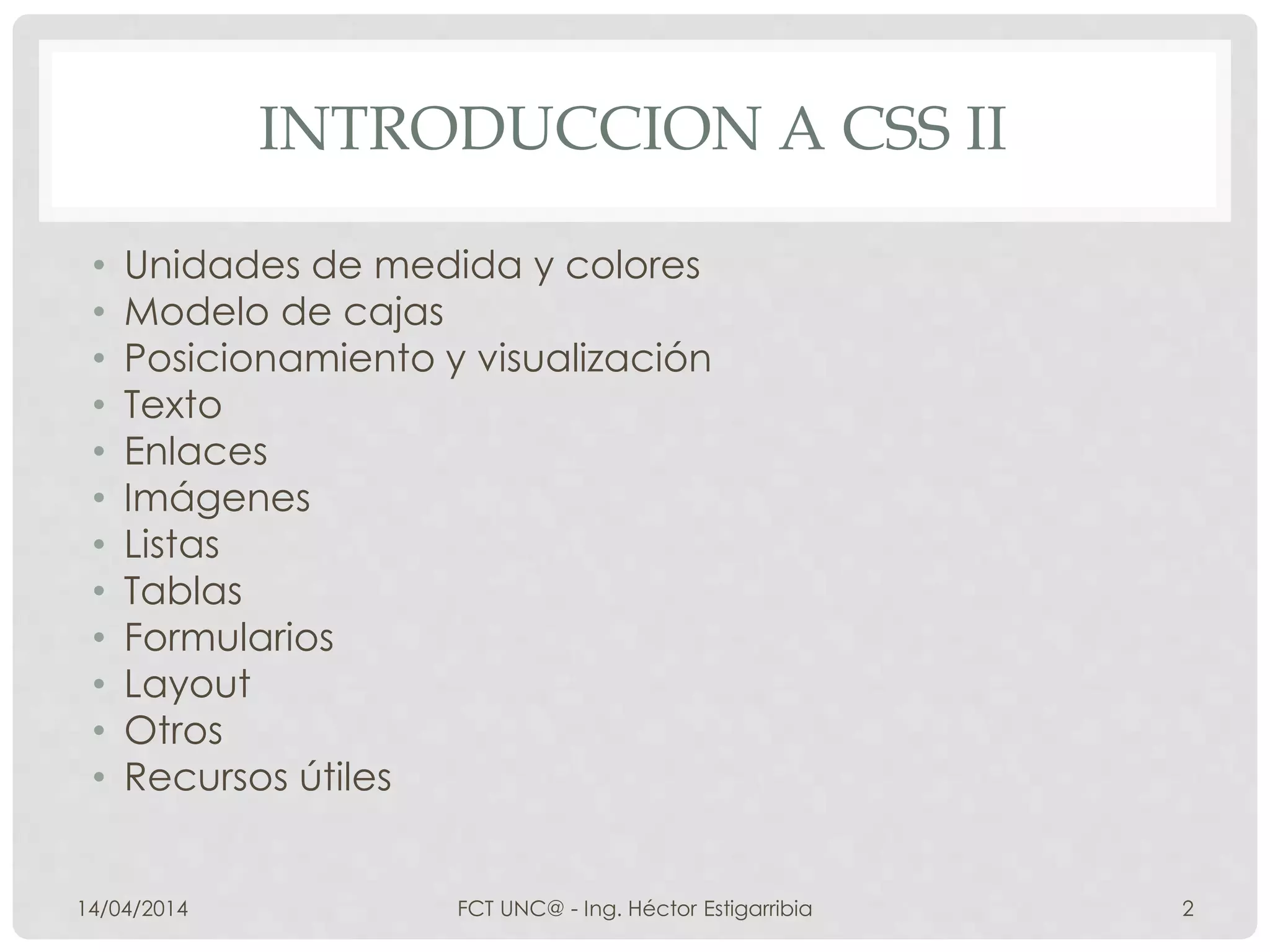 INTRODUCCION A CSS II

• Unidades de medida y colores
• Modelo de cajas
• Posicionamiento y visualización
• Texto
• Enlaces
• Imágenes
• Listas
• Tablas
• Formularios
• Layout
• Otros
• Recursos útiles

14/04/2014 FCT UNC@ - Ing. Héctor Estigarribia 2